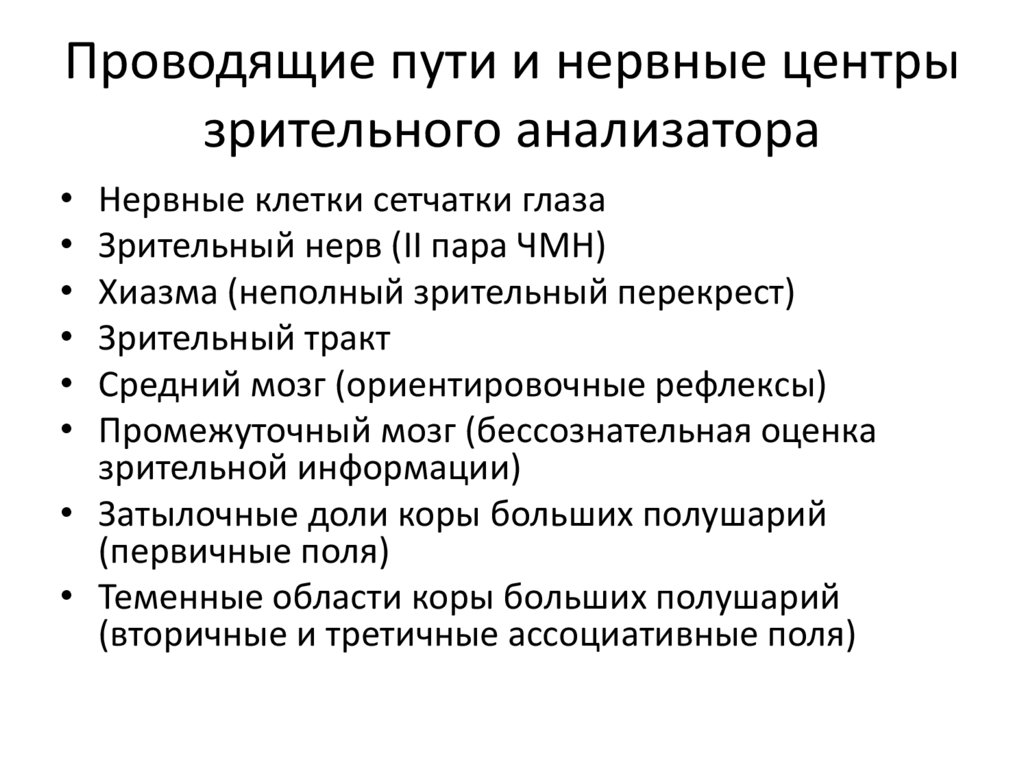 Проводящие пути и нервные центры зрительного анализатора

• Нервные клетки сетчатки глаза
• Зрительный нерв (II пара ЧМН)
• Хиазма (неполный зрительный перекрест)
• Зрительный тракт
• Средний мозг (ориентировочные рефлексы)
• Промежуточный мозг (бессознательная оценка зрительной информации)
• Затылочные доли коры больших полушарий (первичные поля)
• Теменные области коры больших полушарий (вторичные и третичные ассоциативные поля)